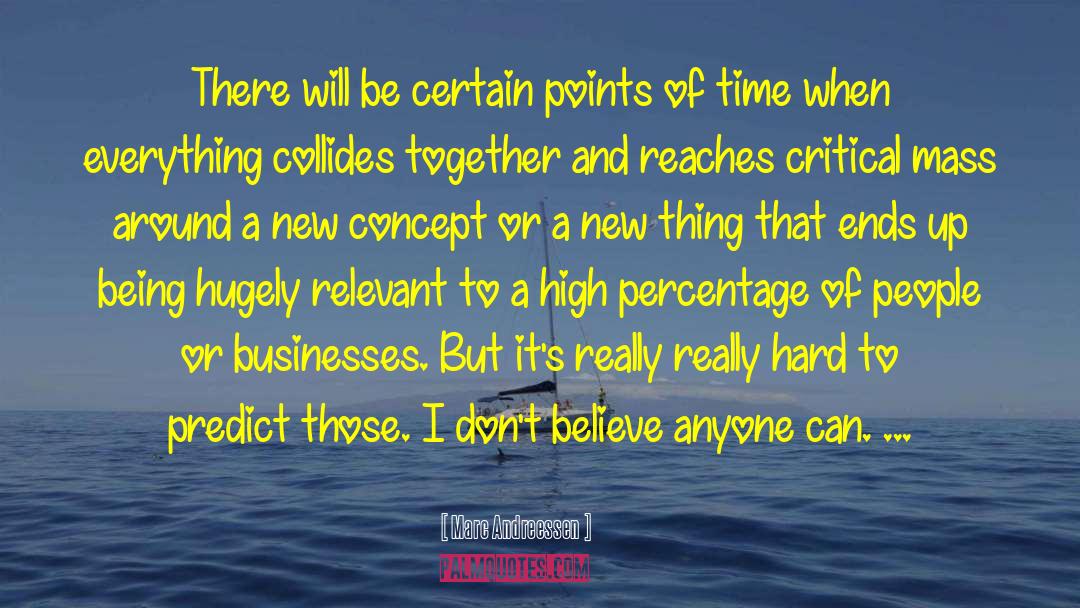 There will be certain points of time when everything collides together and reaches critical mass around a new concept or a new thing that ends up being hugely relevant to a high percentage of people or businesses. But it's really really hard to predict those. I don't believe anyone can. ...

[ Marc Andreessen ]

PALMQUOTES.COM